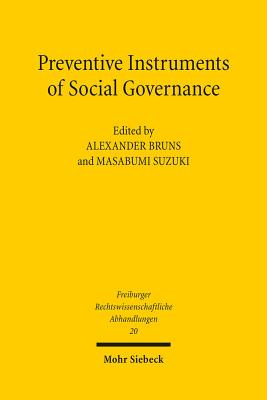 Preventive Instruments of Social Governance

Edited by
ALEXANDER BRUNS
and MASABUMI SUZUKI

Freiburger
Rechtswissenschaftliche
Abhandlungen
20

Mohr Siebeck